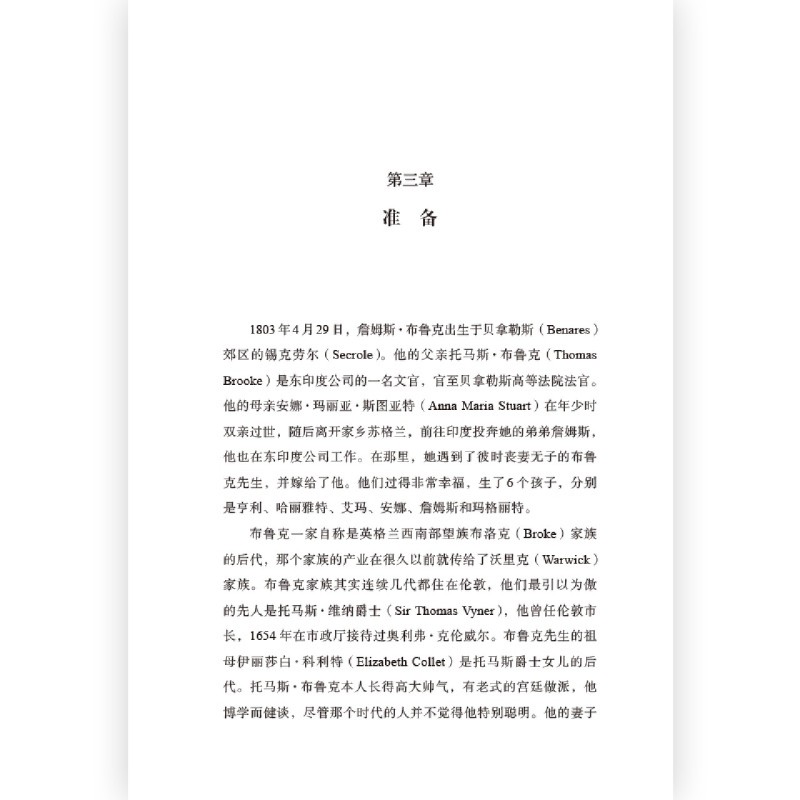 第三章

准 备

1803年4月29日，詹姆斯·布鲁克出生于贝拿勒斯（Benares）郊区的锡克劳尔（Secrole）。他的父亲托马斯·布鲁克（Thomas Brooke）是东印度公司的一名文官，官至贝拿勒斯高等法院法官。他的母亲安娜·玛丽亚·斯图亚特（Anna Maria Stuart）在年少时双亲过世，随后离开家乡苏格兰，前往印度投奔她的弟弟詹姆斯，他也在东印度公司工作。在那里，她遇到了彼时丧妻无子的布鲁克先生，并嫁给了他。他们过得非常幸福，生了6个孩子，分别是亨利、哈丽雅特、艾玛、安娜、詹姆斯和玛格丽特。

布鲁克一家自称是英格兰西南部望族布洛克（Broke）家族的后代，那个家族的产业在很久以前就传给了沃里克（Warwick）家族。布鲁克家族其实连续几代都住在伦敦，他们最引以为傲的先人是托马斯·维纳爵士（Sir Thomas Vyner），他曾任伦敦市长，1654年在市政厅接待过奥利弗·克伦威尔。布鲁克先生的祖母伊丽莎白·科利特（Elizabeth Collet）是托马斯爵士女儿的后代。托马斯·布鲁克本人长得高大帅气，有老式的宫廷做派，他博学而健谈，尽管那个时代的人并不觉得他特别聪明。他的妻子